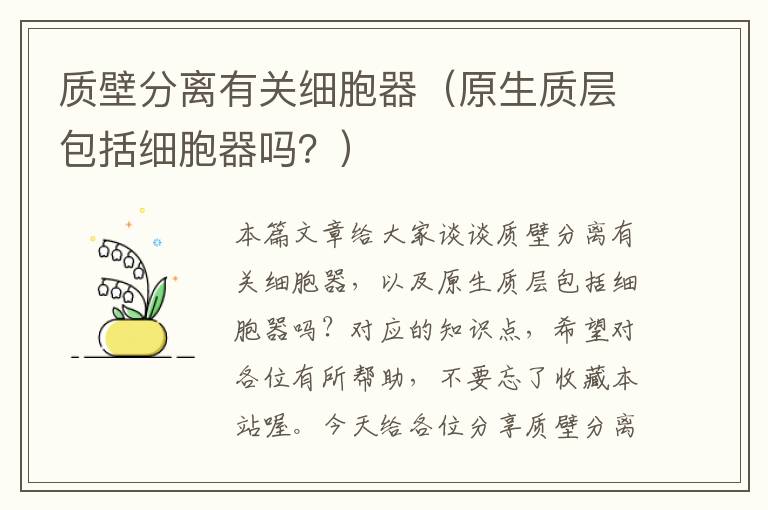 质壁分离有关细胞器（原生质层包括细胞器吗？）

本篇文章给大家谈谈质壁分离有关细胞器，以及原生质层包括细胞器吗？对应的知识点，希望对各位有所帮助，不要忘了收藏本站喔。今天给各位分享质壁分离